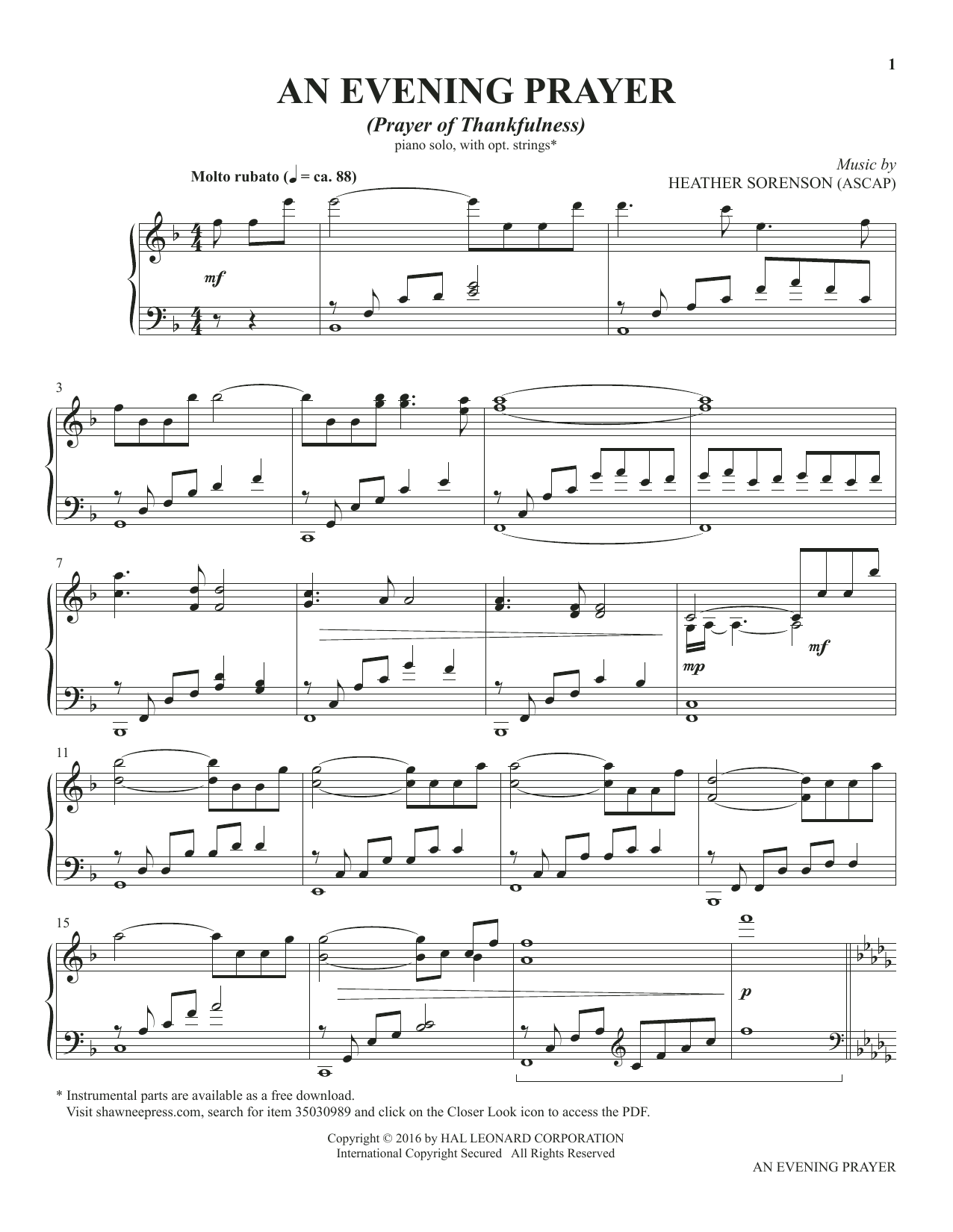 1

AN EVENING PRAYER

(Prayer of Thankfulness)

piano solo, with opt. strings*

Music by
HEATHER SORENSON (ASCAP)

Molto rubato (♩ = ca. 88)

mf

3

7

mp

mf

11

15

p

* Instrumental parts are available as a free download.
Visit shawneepress.com, search for item 35030989 and click on the Closer Look icon to access the PDF.

Copyright © 2016 by HAL LEONARD CORPORATION
International Copyright Secured All Rights Reserved

AN EVENING PRAYER